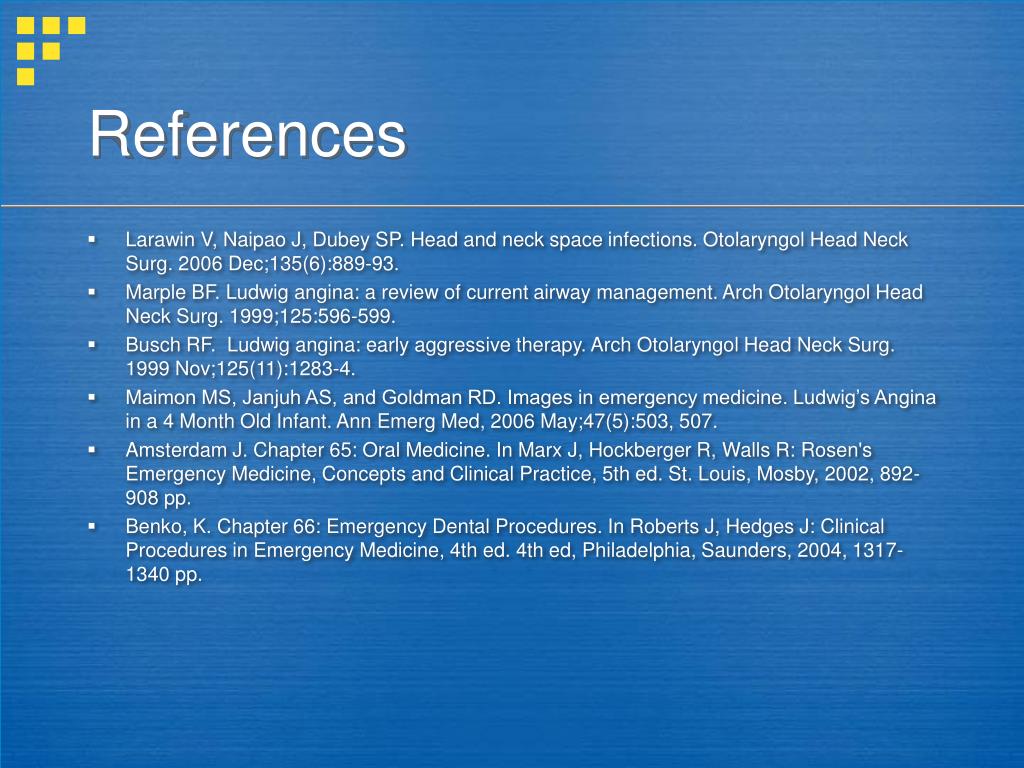 References

• Larawin V, Naipao J, Dubey SP. Head and neck space infections. Otolaryngol Head Neck Surg. 2006 Dec;135(6):889-93.
• Marple BF. Ludwig angina: a review of current airway management. Arch Otolaryngol Head Neck Surg. 1999;125:596-599.
• Busch RF. Ludwig angina: early aggressive therapy. Arch Otolaryngol Head Neck Surg. 1999 Nov;125(11):1283-4.
• Maimon MS, Janjuh AS, and Goldman RD. Images in emergency medicine. Ludwig's Angina in a 4 Month Old Infant. Ann Emerg Med, 2006 May;47(5):503, 507.
• Amsterdam J. Chapter 65: Oral Medicine. In Marx J, Hockberger R, Walls R: Rosen's Emergency Medicine, Concepts and Clinical Practice, 5th ed. St. Louis, Mosby, 2002, 892-908 pp.
• Benko, K. Chapter 66: Emergency Dental Procedures. In Roberts J, Hedges J: Clinical Procedures in Emergency Medicine, 4th ed. 4th ed, Philadelphia, Saunders, 2004, 1317-1340 pp.